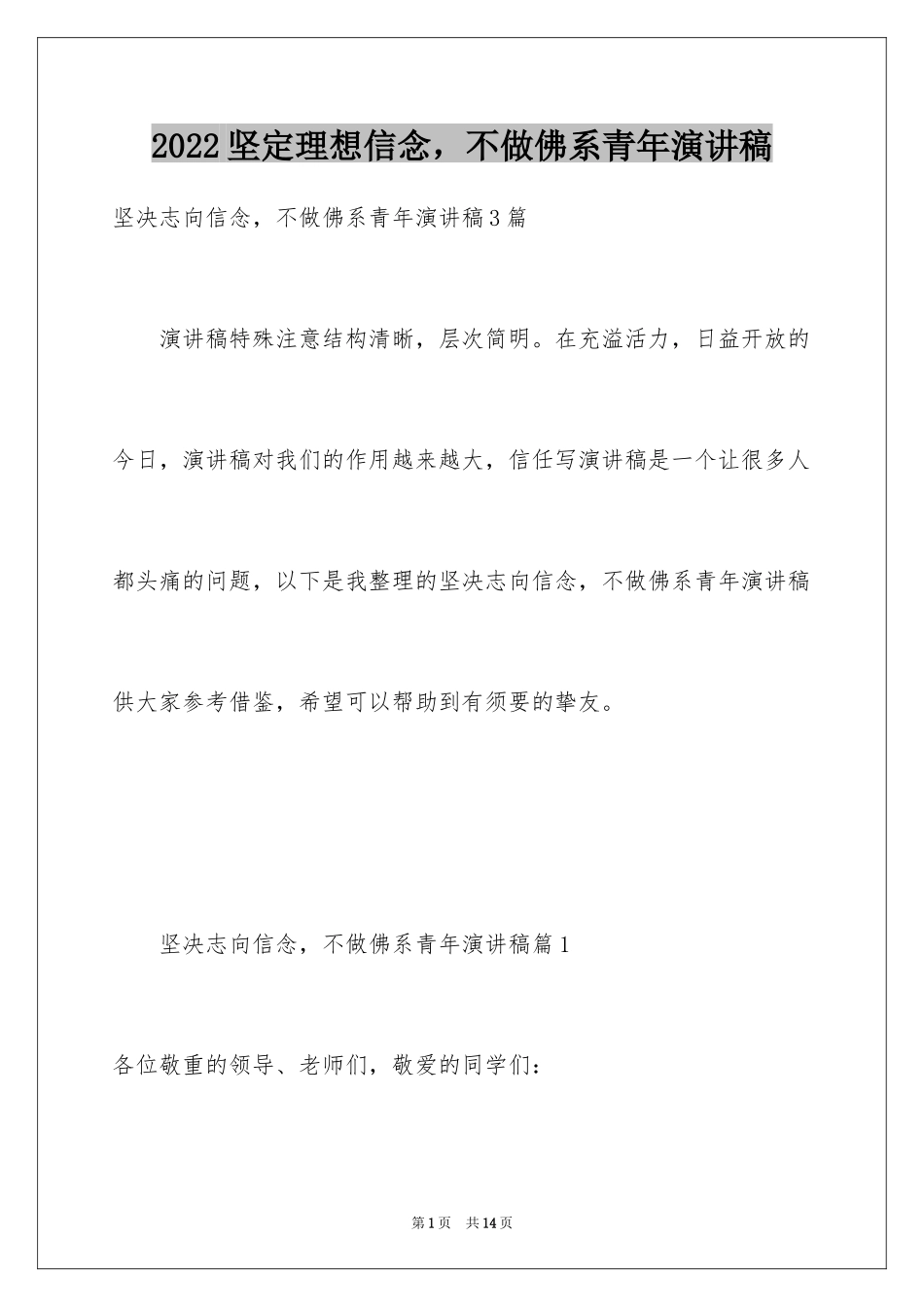 2022坚定理想信念，不做佛系青年演讲稿

坚决志向信念，不做佛系青年演讲稿3篇

演讲稿特殊注意结构清晰，层次简明。在充溢活力，日益开放的今日，演讲稿对我们的作用越来越大，信任写演讲稿是一个让很多人都头痛的问题，以下是我整理的坚决志向信念，不做佛系青年演讲稿供大家参考借鉴，希望可以帮助到有须要的挚友。

坚决志向信念，不做佛系青年演讲稿篇1

各位敬重的领导、老师们，敬爱的同学们：

第1页 共14页